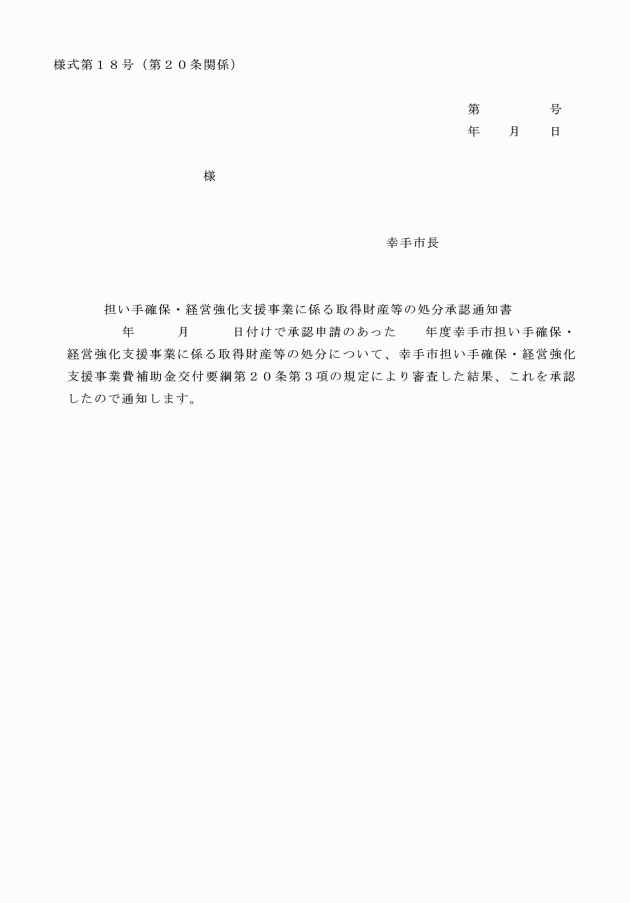 様式第１８号（第２０条関係）

第　　　　号
年　　月　　日

様

幸手市長

担い手確保・経営強化支援事業に係る取得財産等の処分承認通知書

年　　　月　　　日付けで承認申請のあった　　年度幸手市担い手確保・経営強化支援事業に係る取得財産等の処分について、幸手市担い手確保・経営強化支援事業費補助金交付要綱第２０条第３項の規定により審査した結果、これを承認したので通知します。